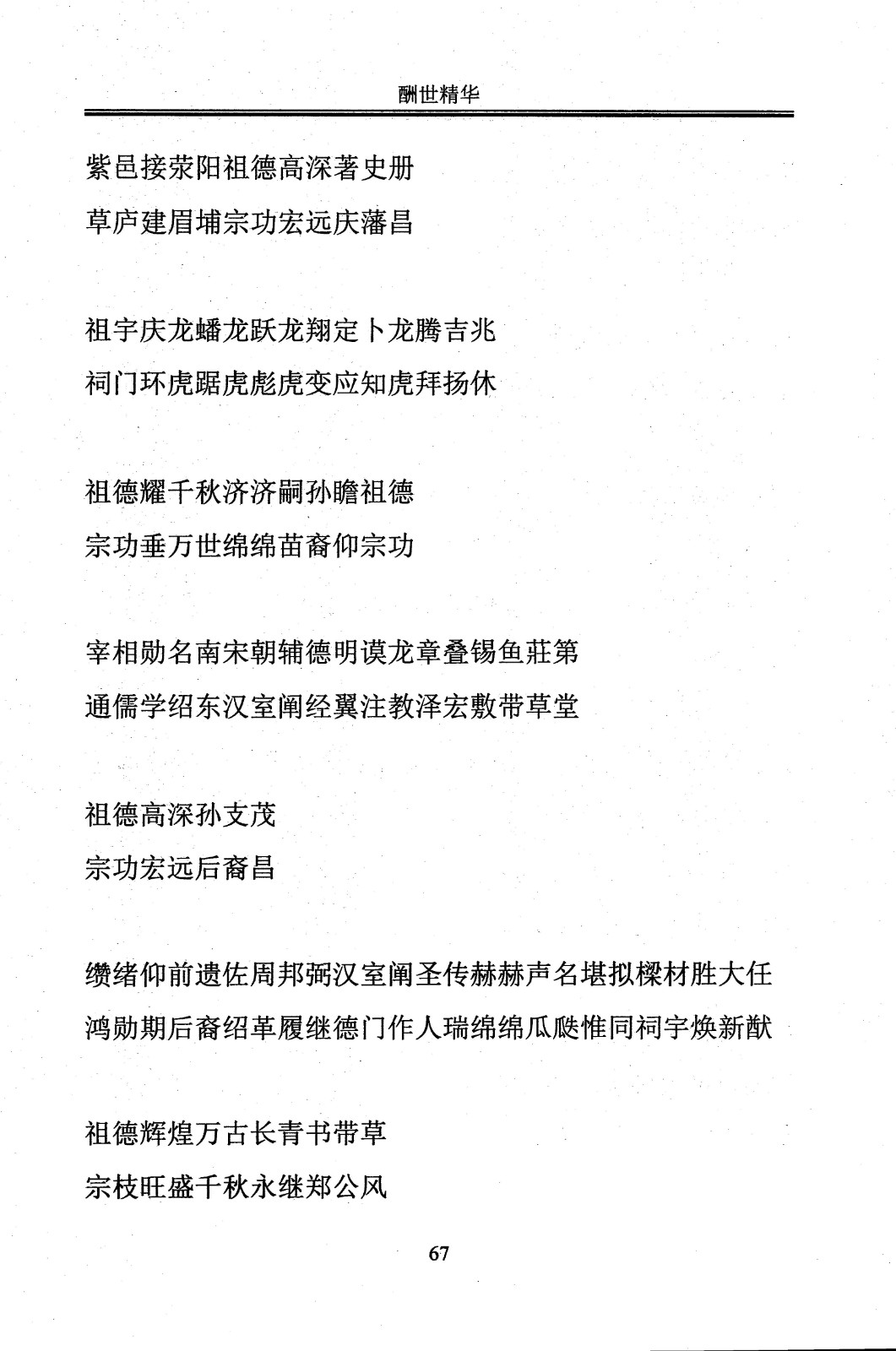 酬世精华

紫邑接荥阳祖德高深著史册
草庐建眉埔宗功宏远庆藩昌

祖宇庆龙蟠龙跃龙翔定卜龙腾吉兆
祠门环虎踞虎彪虎变应知虎拜扬休

祖德耀千秋济济嗣孙瞻祖德
宗功垂万世绵绵苗裔仰宗功

宰相勋名南宋朝辅德明谟龙章叠锡鱼莊第
通儒学绍东汉室阐经翼注教泽宏敷带草堂

祖德高深孙支茂
宗功宏远后裔昌

缵绪仰前遗佐周邦弼汉室阐圣传赫赫声名堪拟樑材胜大任
鸿勋期后裔绍革履继德门作人瑞绵绵瓜瓞惟同祠宇焕新猷

祖德辉煌万古长青书带草
宗枝旺盛千秋永继郑公风

67